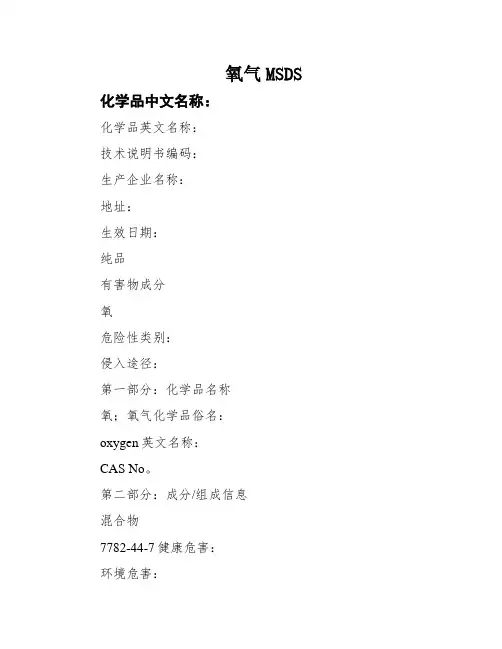 氧气 MSDS

化学品中文名称：

化学品英文名称：

技术说明书编码：

生产企业名称：

地址：

生效日期：

纯品

有害物成分

氧

危险性类别：

侵入途径：

第一部分：化学品名称

氧；氧气化学品俗名：

oxygen 英文名称：

CAS No。

第二部分：成分/组成信息

混合物

7782-44-7 健康危害：

环境危害：